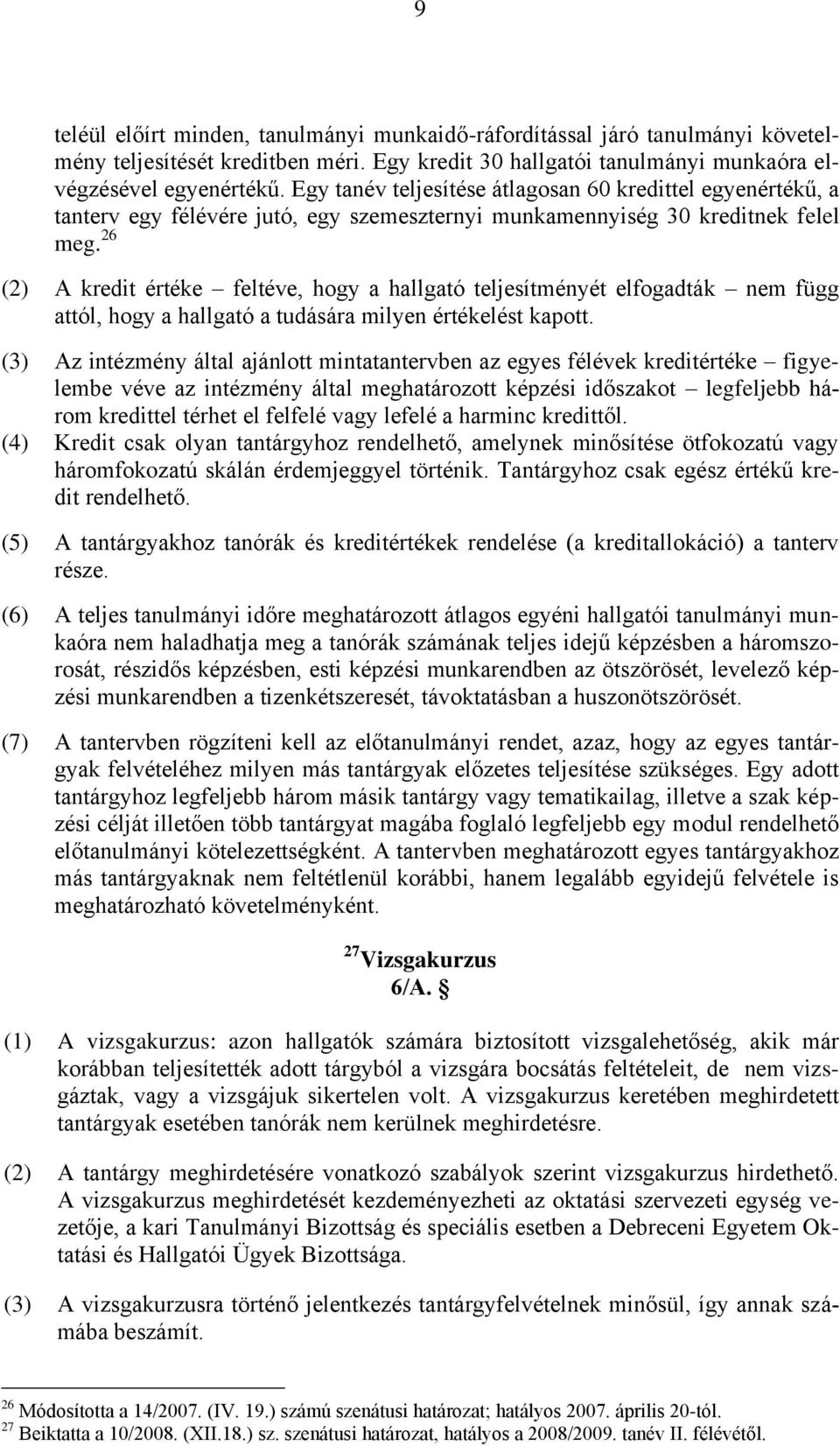 9

teléül előírt minden, tanulmányi munkaidő-ráfordítással járó tanulmányi követelmény teljesítését kreditben méri. Egy kredit 30 hallgatói tanulmányi munkaóra elvégzésével egyenértékű. Egy tanév teljesítése átlagosan 60 kredittel egyenértékű, a tanterv egy félévére jutó, egy szemeszternyi munkamennyiség 30 kreditnek felel meg.$^{26}$

(2) A kredit értéke – feltéve, hogy a hallgató teljesítményét elfogadták – nem függ attól, hogy a hallgató a tudására milyen értékelést kapott.

(3) Az intézmény által ajánlott mintatantervben az egyes félévek kreditértéke – figyelembe véve az intézmény által meghatározott képzési időszakot – legfeljebb három kredittel térhet el felfelé vagy lefelé a harminc kredittől.

(4) Kredit csak olyan tantárgyhoz rendelhető, amelynek minősítése ötfokozatú vagy háromfokozatú skálán érdemjeggyel történik. Tantárgyhoz csak egész értékű kredit rendelhető.

(5) A tantárgyakhoz tanórák és kreditértékek rendelése (a kreditallokáció) a tanterv része.

(6) A teljes tanulmányi időre meghatározott átlagos egyéni hallgatói tanulmányi munkaóra nem haladhatja meg a tanórák számának teljes idejű képzésben a háromszorosát, részidős képzésben, esti képzési munkarendben az ötszörösét, levelező képzési munkarendben a tizenkétszeresét, távoktatásban a huszonötszörösét.

(7) A tantervben rögzíteni kell az előtanulmányi rendet, azaz, hogy az egyes tantárgyak felvételéhez milyen más tantárgyak előzetes teljesítése szükséges. Egy adott tantárgyhoz legfeljebb három másik tantárgy vagy tematikailag, illetve a szak képzési célját illetően több tantárgyat magába foglaló legfeljebb egy modul rendelhető előtanulmányi kötelezettségként. A tantervben meghatározott egyes tantárgyakhoz más tantárgyaknak nem feltétlenül korábbi, hanem legalább egyidejű felvétele is meghatározható követelményként.

$^{27}$Vizsgakurzus
6/A. §

(1) A vizsgakurzus: azon hallgatók számára biztosított vizsgalehetőség, akik már korábban teljesítették adott tárgyból a vizsgára bocsátás feltételeit, de nem vizsgáztak, vagy a vizsgájuk sikertelen volt. A vizsgakurzus keretében meghirdetett tantárgyak esetében tanórák nem kerülnek meghirdetésre.

(2) A tantárgy meghirdetésére vonatkozó szabályok szerint vizsgakurzus hirdethető. A vizsgakurzus meghirdetését kezdeményezheti az oktatási szervezeti egység vezetője, a kari Tanulmányi Bizottság és speciális esetben a Debreceni Egyetem Oktatási és Hallgatói Ügyek Bizottsága.

(3) A vizsgakurzusra történő jelentkezés tantárgyfelvételnek minősül, így annak számába beszámít.

$^{26}$ Módosította a 14/2007. (IV. 19.) számú szenátusi határozat; hatályos 2007. április 20-tól.
$^{27}$ Beiktatta a 10/2008. (XII.18.) sz. szenátusi határozat, hatályos a 2008/2009. tanév II. félévétől.